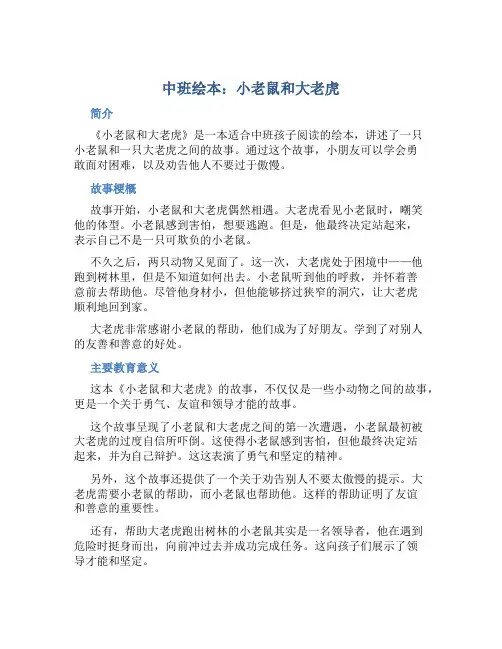 中班绘本：小老鼠和大老虎

简介

《小老鼠和大老虎》是一本适合中班孩子阅读的绘本，讲述了一只小老鼠和一只大老虎之间的故事。通过这个故事，小朋友可以学会勇敢面对困难，以及劝告他人不要过于傲慢。

故事梗概

故事开始，小老鼠和大老虎偶然相遇。大老虎看见小老鼠时，嘲笑他的体型。小老鼠感到害怕，想要逃跑。但是，他最终决定站起来，表示自己不是一只可欺负的小老鼠。

不久之后，两只动物又见面了。这一次，大老虎处于困境中——他跑到树林里，但是不知道如何出去。小老鼠听到他的呼救，并怀着善意前去帮助他。尽管他身材小，但他能够挤过狭窄的洞穴，让大老虎顺利地回到家。

大老虎非常感谢小老鼠的帮助，他们成为了好朋友。学到了对别人的友善和善意的好处。

主要教育意义

这本《小老鼠和大老虎》的故事，不仅仅是一些小动物之间的故事，更是一个关于勇气、友谊和领导才能的故事。

这个故事呈现了小老鼠和大老虎之间的第一次遭遇，小老鼠最初被大老虎的过度自信所吓倒。这使得小老鼠感到害怕，但他最终决定站起来，并为自己辩护。这这表演了勇气和坚定的精神。

另外，这个故事还提供了一个关于劝告别人不要太傲慢的提示。大老虎需要小老鼠的帮助，而小老鼠也帮助他。这样的帮助证明了友谊和善意的重要性。

还有，帮助大老虎跑出树林的小老鼠其实是一名领导者，他在遇到危险时挺身而出，向前冲过去并成功完成任务。这向孩子们展示了领导才能和坚定。